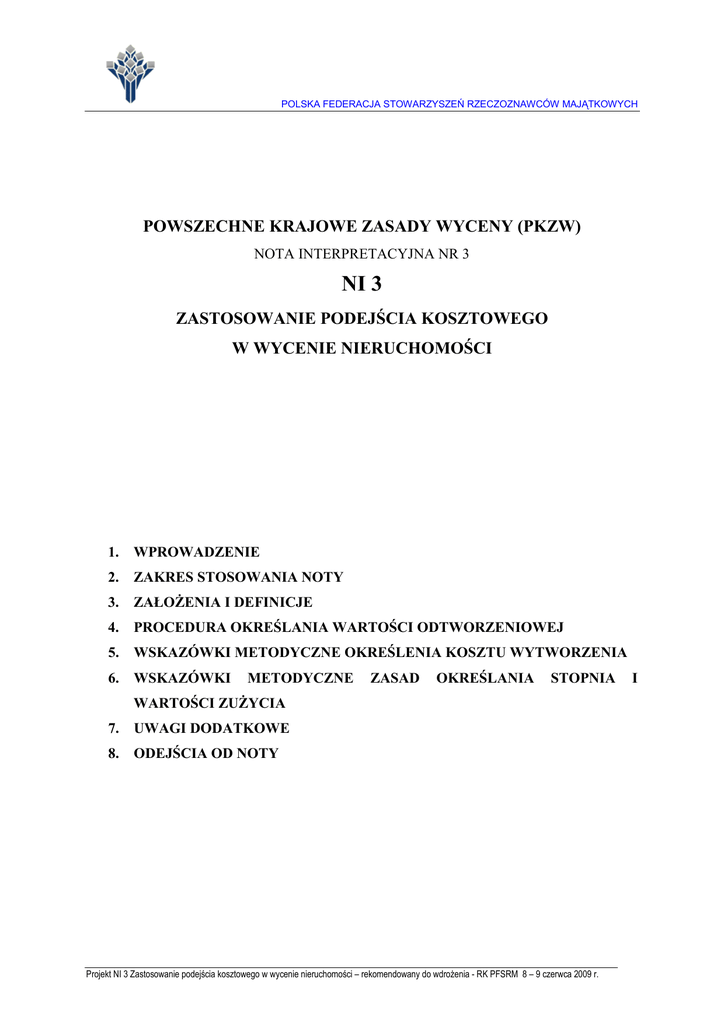 POLSKA FEDERACJA STOWARZYSZEŃ RZECZOZNAWCÓW MAJĄTKOWYCH

POWSZECHNE KRAJOWE ZASADY WYCENY (PKZW)

NOTA INTERPRETACYJNA NR 3

NI 3

ZASTOSOWANIE PODEJŚCIA KOSZTOWEGO

W WYCENIE NIERUCHOMOŚCI

1. WPROWADZENIE
2. ZAKRES STOSOWANIA NOTY
3. ZAŁOŻENIA I DEFINICJE
4. PROCEDURA OKREŚLANIA WARTOŚCI ODTWORZENIOWEJ
5. WSKAZÓWKI METODYCZNE OKREŚLENIA KOSZTU WYTWORZENIA
6. WSKAZÓWKI METODYCZNE ZASAD OKREŚLANIA STOPNIA I WARTOŚCI ZUŻYCIA
7. UWAGI DODATKOWE
8. ODEJŚCIA OD NOTY

Projekt NI 3 Zastosowanie podejścia kosztowego w wycenie nieruchomości – rekomendowany do wdrożenia - RK PFSRM 8 – 9 czerwca 2009 r.